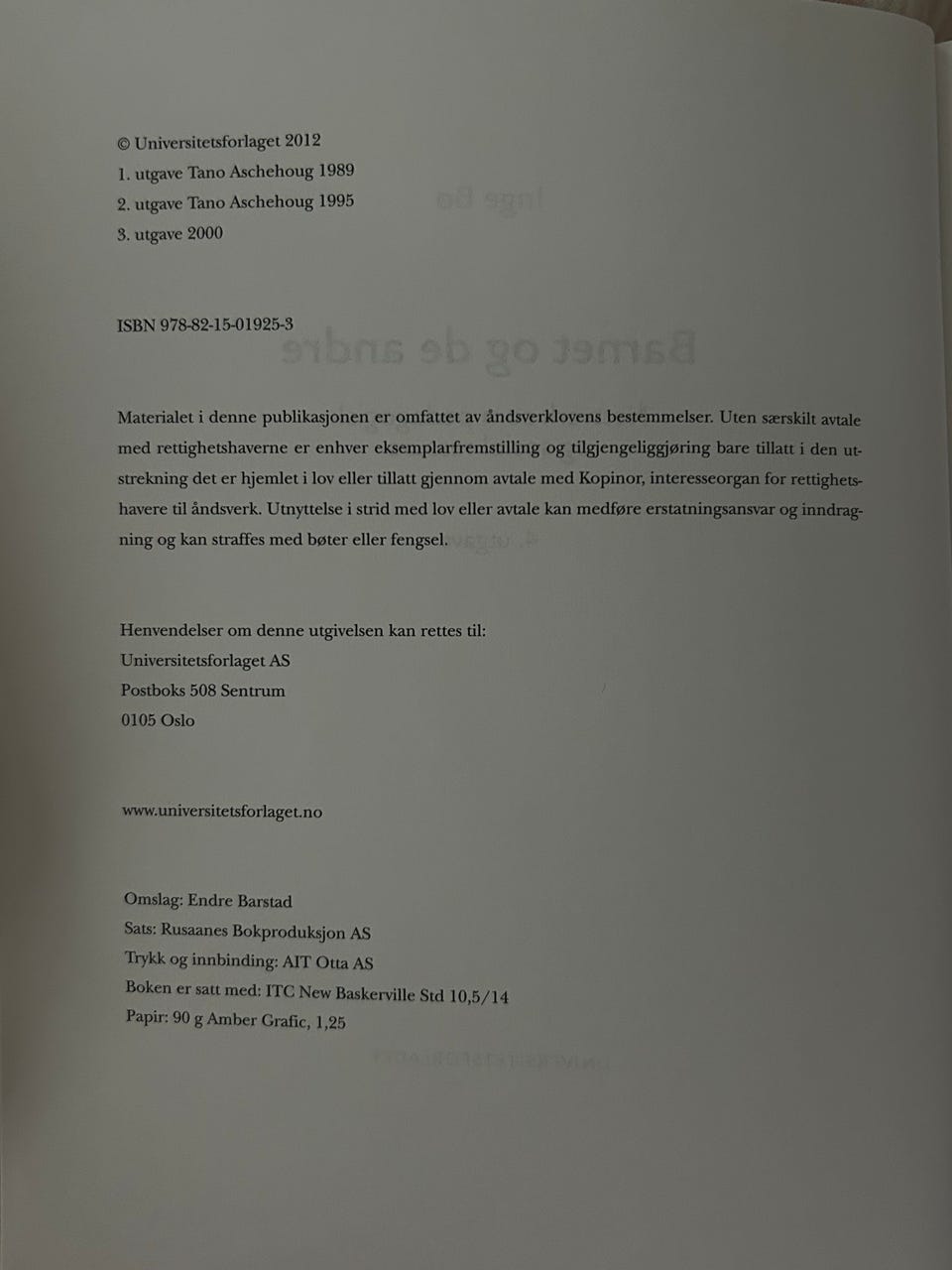 © Universitetsforlaget 2012
1. utgave Tano Aschehoug 1989
2. utgave Tano Aschehoug 1995
3. utgave 2000

ISBN 978-82-15-01925-3

Materialet i denne publikasjonen er omfattet av åndsverklovens bestemmelser. Uten særskilt avtale med rettighetshaverne er enhver eksemplarfremstilling og tilgjengeliggjøring bare tillatt i den utstrekning det er hjemlet i lov eller tillatt gjennom avtale med Kopinor, interesseorgan for rettighetshavere til åndsverk. Utnyttelse i strid med lov eller avtale kan medføre erstatningsansvar og inndragning og kan straffes med bøter eller fengsel.

Henvendelser om denne utgivelsen kan rettes til:
Universitetsforlaget AS
Postboks 508 Sentrum
0105 Oslo

www.universitetsforlaget.no

Omslag: Endre Barstad
Sats: Rusaanes Bokproduksjon AS
Trykk og innbinding: AIT Otta AS
Boken er satt med: ITC New Baskerville Std 10,5/14
Papir: 90 g Amber Grafic, 1,25